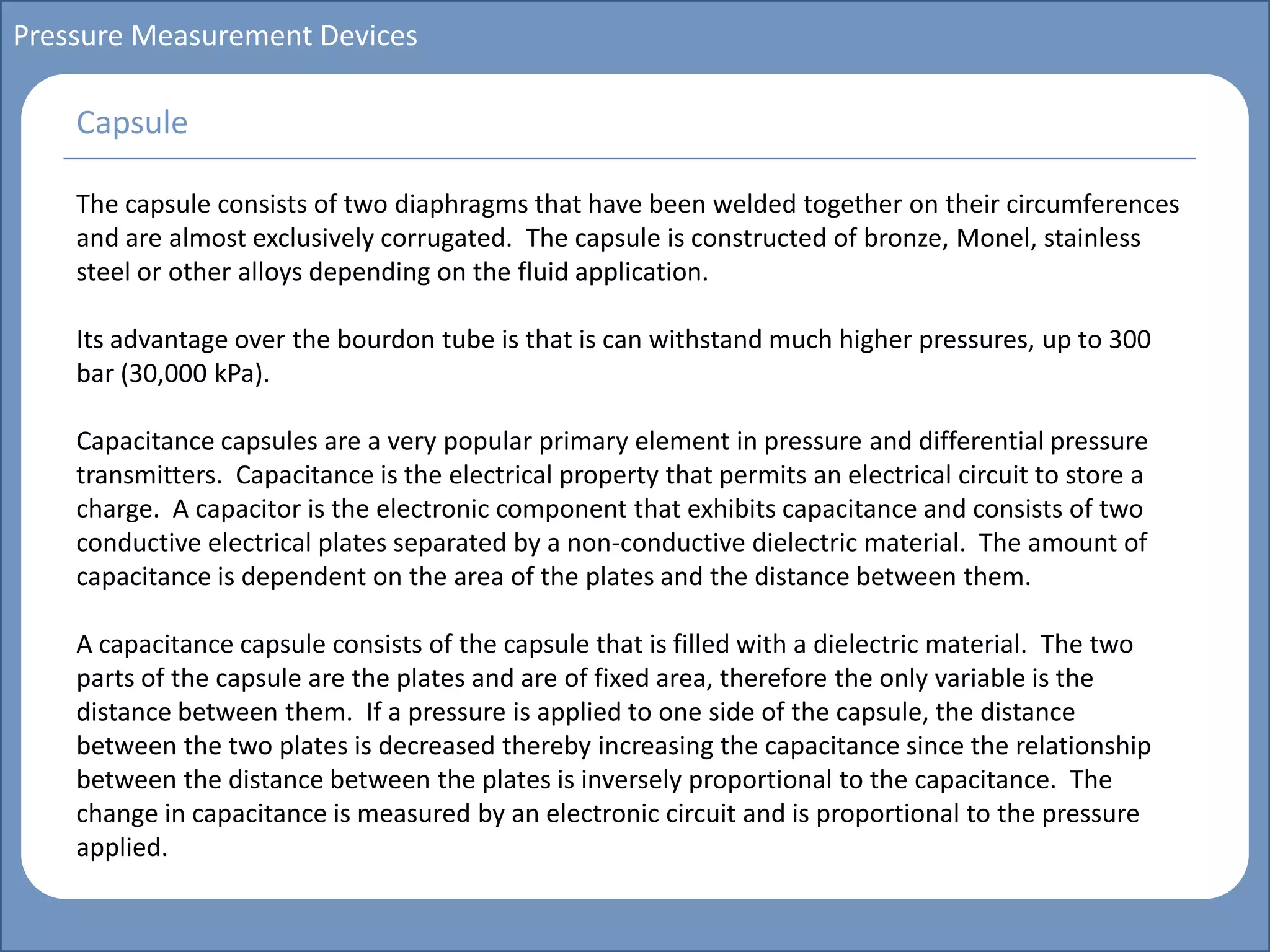 Pressure Measurement Devices

Capsule

The capsule consists of two diaphragms that have been welded together on their circumferences and are almost exclusively corrugated.  The capsule is constructed of bronze, Monel, stainless steel or other alloys depending on the fluid application.

Its advantage over the bourdon tube is that is can withstand much higher pressures, up to 300 bar (30,000 kPa).

Capacitance capsules are a very popular primary element in pressure and differential pressure transmitters.  Capacitance is the electrical property that permits an electrical circuit to store a charge.  A capacitor is the electronic component that exhibits capacitance and consists of two conductive electrical plates separated by a non-conductive dielectric material.  The amount of capacitance is dependent on the area of the plates and the distance between them.

A capacitance capsule consists of the capsule that is filled with a dielectric material.  The two parts of the capsule are the plates and are of fixed area, therefore the only variable is the distance between them.  If a pressure is applied to one side of the capsule, the distance between the two plates is decreased thereby increasing the capacitance since the relationship between the distance between the plates is inversely proportional to the capacitance.  The change in capacitance is measured by an electronic circuit and is proportional to the pressure applied.